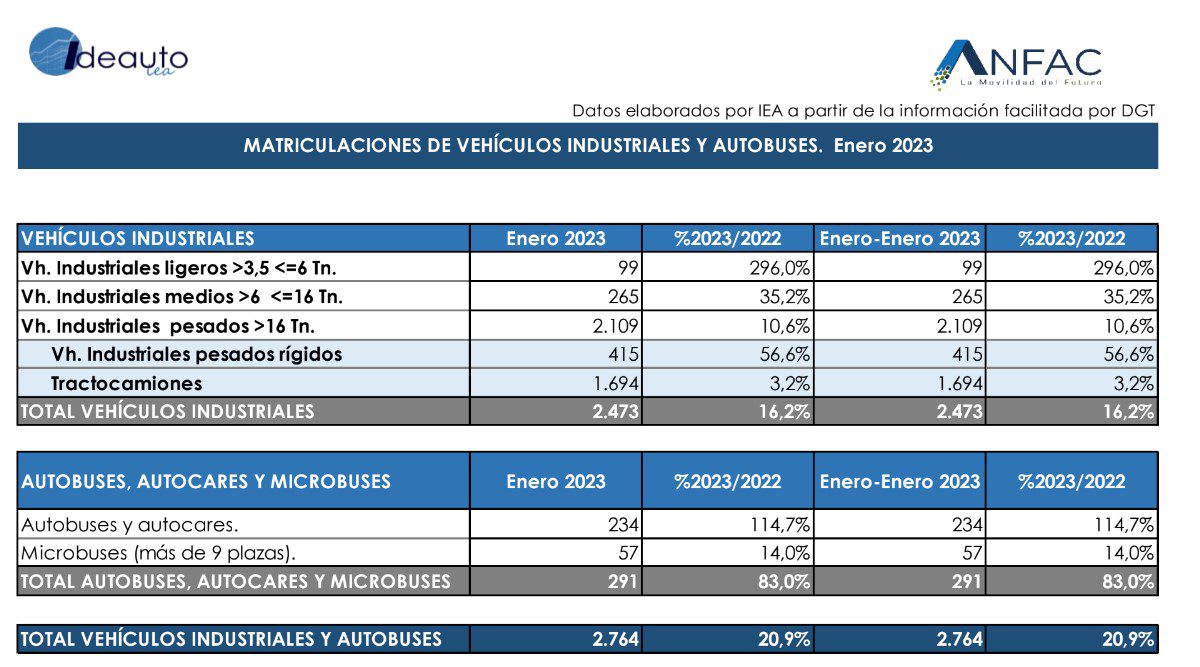 Ideauto
iea

ANFAC
La Movilidad del Futuro

Datos elaborados por IEA a partir de la información facilitada por DGT

MATRICULACIONES DE VEHÍCULOS INDUSTRIALES Y AUTOBUSES. Enero 2023

| VEHÍCULOS INDUSTRIALES | Enero 2023 | %2023/2022 | Enero-Enero 2023 | %2023/2022 |
|---|---|---|---|---|
| Vh. Industriales ligeros >3,5 <=6 Tn. | 99 | 296,0% | 99 | 296,0% |
| Vh. Industriales medios >6 <=16 Tn. | 265 | 35,2% | 265 | 35,2% |
| Vh. Industriales pesados >16 Tn. | 2.109 | 10,6% | 2.109 | 10,6% |
| Vh. Industriales pesados rígidos | 415 | 56,6% | 415 | 56,6% |
| Tractocamiones | 1.694 | 3,2% | 1.694 | 3,2% |
| TOTAL VEHÍCULOS INDUSTRIALES | 2.473 | 16,2% | 2.473 | 16,2% |

| AUTOBUSES, AUTOCARES Y MICROBUSES | Enero 2023 | %2023/2022 | Enero-Enero 2023 | %2023/2022 |
|---|---|---|---|---|
| Autobuses y autocares. | 234 | 114,7% | 234 | 114,7% |
| Microbuses (más de 9 plazas). | 57 | 14,0% | 57 | 14,0% |
| TOTAL AUTOBUSES, AUTOCARES Y MICROBUSES | 291 | 83,0% | 291 | 83,0% |

| TOTAL VEHÍCULOS INDUSTRIALES Y AUTOBUSES | 2.764 | 20,9% | 2.764 | 20,9% |
|---|---|---|---|---|